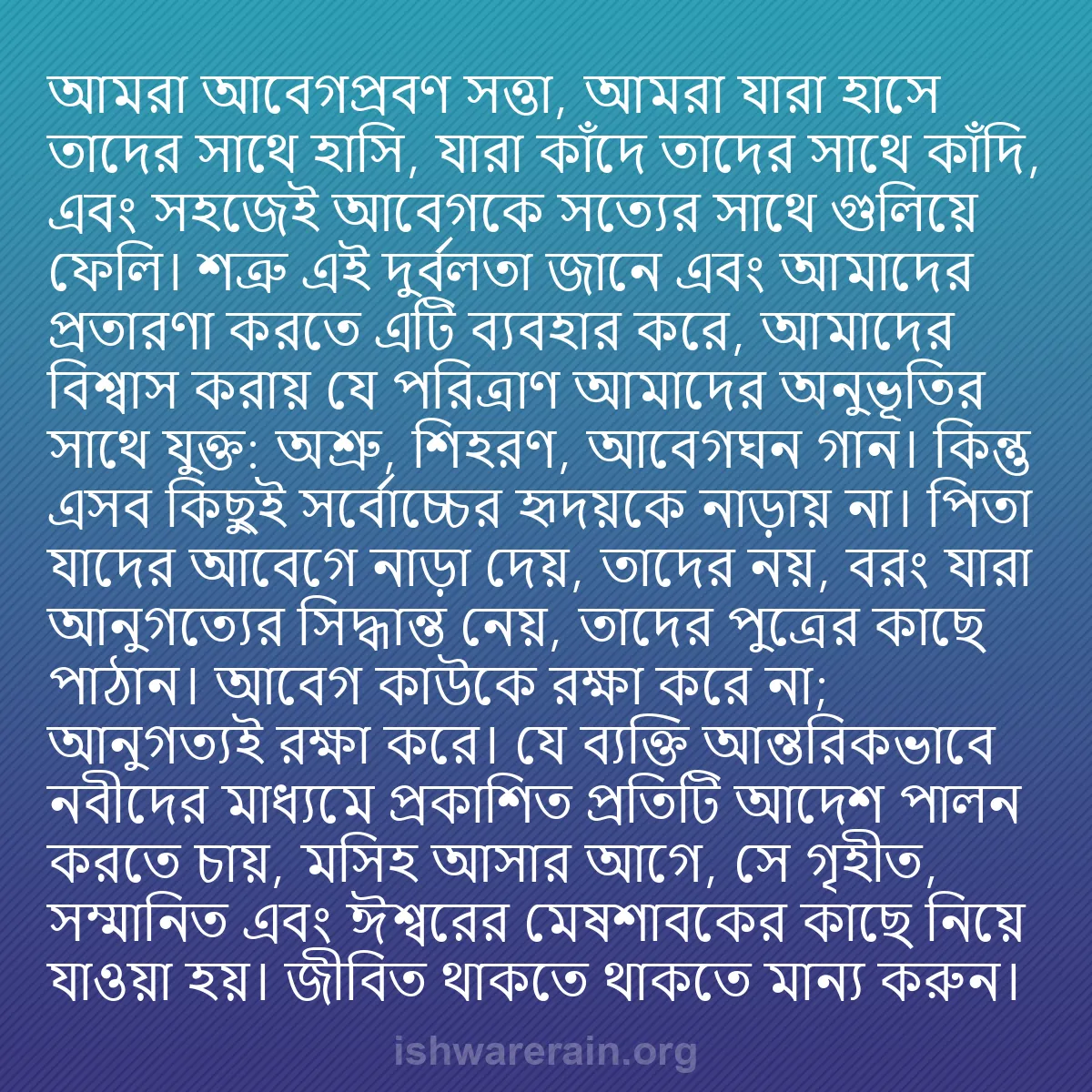 আমরা আবেগপ্রবণ সত্তা, আমরা যারা হাসে তাদের সাথে হাসি, যারা কাঁদে তাদের সাথে কাঁদি, এবং সহজেই আবেগকে সত্যের সাথে গুলিয়ে ফেলি। শত্রু এই দুর্বলতা জানে এবং আমাদের প্রতারণা করতে এটি ব্যবহার করে, আমাদের বিশ্বাস করায় যে পরিত্রাণ আমাদের অনুভূতির সাথে যুক্ত: অশ্রু, শিহরণ, আবেগঘন গান। কিন্তু এসব কিছুই সর্বোচ্চের হৃদয়কে নাড়ায় না। পিতা যাদের আবেগে নাড়া দেয়, তাদের নয়, বরং যারা আনুগত্যের সিদ্ধান্ত নেয়, তাদের পুত্রের কাছে পাঠান। আবেগ কাউকে রক্ষা করে না; আনুগত্যই রক্ষা করে। যে ব্যক্তি আন্তরিকভাবে নবীদের মাধ্যমে প্রকাশিত প্রতিটি আদেশ পালন করতে চায়, মসিহ আসার আগে, সে গৃহীত, সম্মানিত এবং ঈশ্বরের মেষশাবকের কাছে নিয়ে যাওয়া হয়। জীবিত থাকতে থাকতে মান্য করুন।

ishwarerain.org